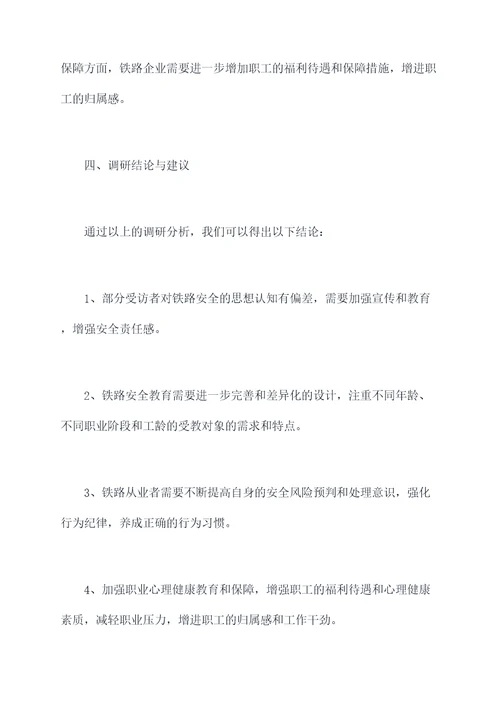 保障方面，铁路企业需要进一步增加职工的福利待遇和保障措施，增进职工的归属感。

四、调研结论与建议

通过以上的调研分析，我们可以得出以下结论：

1、部分受访者对铁路安全的思想认知有偏差，需要加强宣传和教育，增强安全责任感。

2、铁路安全教育需要进一步完善和差异化的设计，注重不同年龄、不同职业阶段和工龄的受教对象的需求和特点。

3、铁路从业者需要不断提高自身的安全风险预判和处理意识，强化行为纪律，养成正确的行为习惯。

4、加强职业心理健康教育和保障，增强职工的福利待遇和心理健康素质，减轻职业压力，增进职工的归属感和工作干劲。